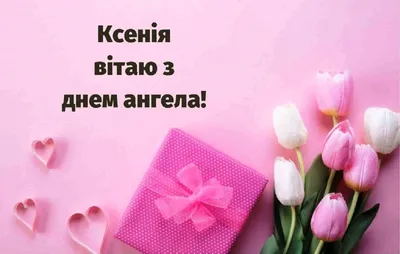 Ксенія
вітаю з
днем ангела!